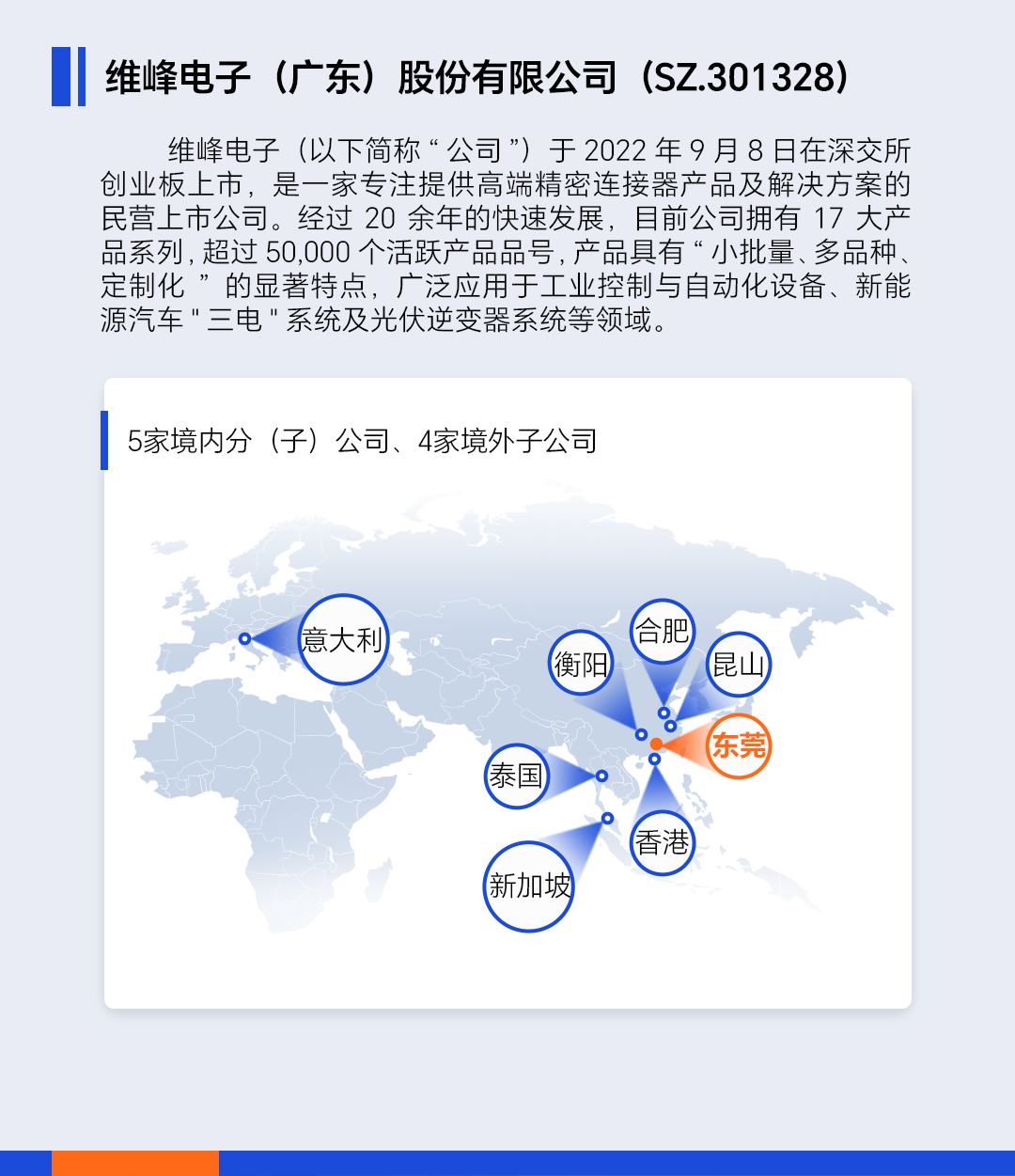 维峰电子（广东）股份有限公司（SZ.301328）

维峰电子（以下简称“公司”）于2022年9月8日在深交所创业板上市，是一家专注提供高端精密连接器产品及解决方案的民营上市公司。经过20余年的快速发展，目前公司拥有17大产品系列，超过50,000个活跃产品品号，产品具有“小批量、多品种、定制化”的显著特点，广泛应用于工业控制与自动化设备、新能源汽车“三电”系统及光伏逆变器系统等领域。

5家境内分（子）公司、4家境外子公司

意大利
合肥
衡阳
昆山
东莞
泰国
香港
新加坡